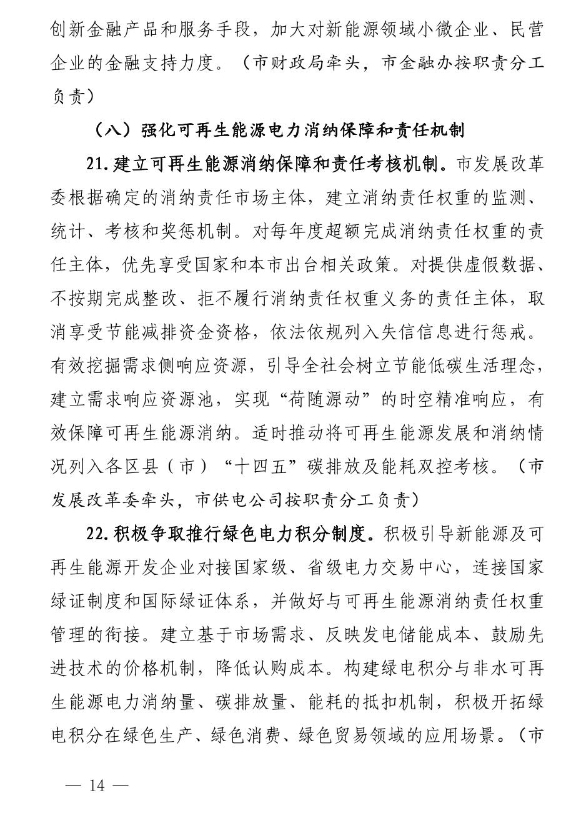 创新金融产品和服务手段，加大对新能源领域小微企业、民营企业的金融支持力度。（市财政局牵头，市金融办按职责分工负责）

（八）强化可再生能源电力消纳保障和责任机制

21. 建立可再生能源消纳保障和责任考核机制。市发展改革委根据确定的消纳责任市场主体，建立消纳责任权重的监测、统计、考核和奖惩机制。对每年度超额完成消纳责任权重的责任主体，优先享受国家和本市出台相关政策。对提供虚假数据、不按期完成整改、拒不履行消纳责任权重义务的责任主体，取消享受节能减排资金资格，依法依规列入失信信息进行惩戒。有效挖掘需求侧响应资源，引导全社会树立节能低碳生活理念，建立需求响应资源池，实现“荷随源动”的时空精准响应，有效保障可再生能源消纳。适时推动将可再生能源发展和消纳情况列入各区县（市）“十四五”碳排放及能耗双控考核。（市发展改革委牵头，市供电公司按职责分工负责）

22. 积极争取推行绿色电力积分制度。积极引导新能源及可再生能源开发企业对接国家级、省级电力交易中心，连接国家绿证制度和国际绿证体系，并做好与可再生能源消纳责任权重管理的衔接。建立基于市场需求、反映发电储能成本、鼓励先进技术的价格机制，降低认购成本。构建绿电积分与非水可再生能源电力消纳量、碳排放量、能耗的抵扣机制，积极开拓绿电积分在绿色生产、绿色消费、绿色贸易领域的应用场景。（市

— 14 —